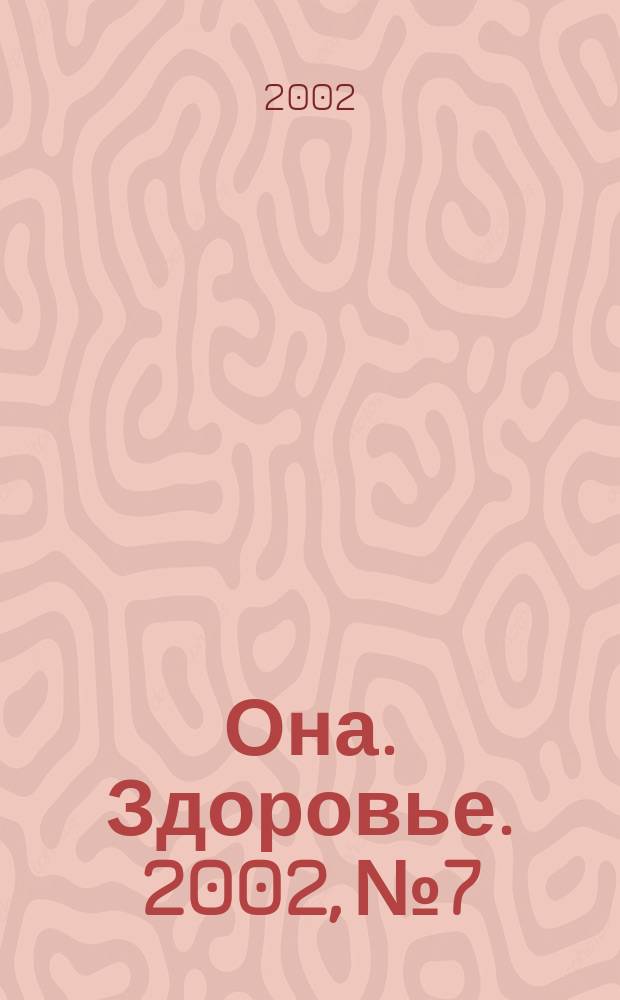 2002

Она. Здоровье. 2002, №7